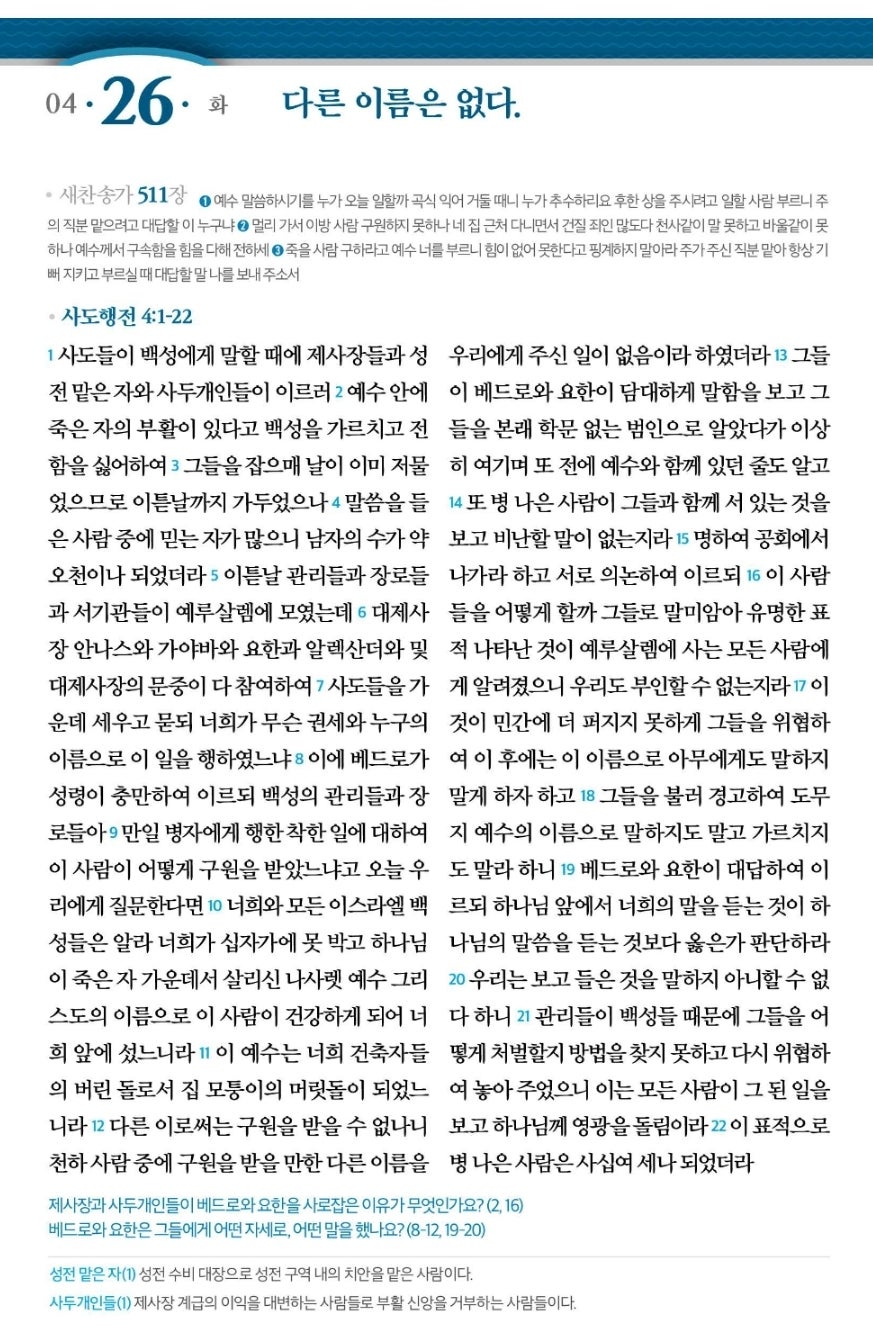 04 · 26 · 화 다른 이름은 없다.

• 새찬송가 511장 ❶ 예수 말씀하시기를 누가 오늘 일할까 곡식 익어 거둘 때니 누가 추수하리요 후한 상을 주시려고 일할 사람 부르니 주의 직분 맡으려고 대답할 이 누구냐 ❷ 멀리 가서 이방 사람 구원하지 못하나 네 집 근처 다니면서 건질 죄인 많도다 천사같이 말 못하고 바울같이 못하나 예수께서 구속함을 힘을 다해 전하세 ❸ 죽을 사람 구하라고 예수 너를 부르니 힘이 없어 못한다고 핑계하지 말아라 주가 주신 직분 맡아 항상 기뻐 지키고 부르실 때 대답할 말 나를 보내 주소서

• 사도행전 4:1-22

1 사도들이 백성에게 말할 때에 제사장들과 성전 맡은 자와 사두개인들이 이르러 2 예수 안에 죽은 자의 부활이 있다고 백성을 가르치고 전함을 싫어하여 3 그들을 잡으매 날이 이미 저물었으므로 이튿날까지 가두었으나 4 말씀을 들은 사람 중에 믿는 자가 많으니 남자의 수가 약 오천이나 되었더라 5 이튿날 관리들과 장로들과 서기관들이 예루살렘에 모였는데 6 대제사장 안나스와 가야바와 요한과 알렉산더와 및 대제사장의 문중이 다 참여하여 7 사도들을 가운데 세우고 묻되 너희가 무슨 권세와 누구의 이름으로 이 일을 행하였느냐 8 이에 베드로가 성령이 충만하여 이르되 백성의 관리들과 장로들아 9 만일 병자에게 행한 착한 일에 대하여 이 사람이 어떻게 구원을 받았느냐고 오늘 우리에게 질문한다면 10 너희와 모든 이스라엘 백성들은 알라 너희가 십자가에 못 박고 하나님이 죽은 자 가운데서 살리신 나사렛 예수 그리스도의 이름으로 이 사람이 건강하게 되어 너희 앞에 섰느니라 11 이 예수는 너희 건축자들의 버린 돌로서 집 모퉁이의 머릿돌이 되었느니라 12 다른 이로써는 구원을 받을 수 없나니 천하 사람 중에 구원을 받을 만한 다른 이름을 우리에게 주신 일이 없음이라 하였더라 13 그들이 베드로와 요한이 담대하게 말함을 보고 그들을 본래 학문 없는 범인으로 알았다가 이상히 여기며 또 전에 예수와 함께 있던 줄도 알고 14 또 병 나은 사람이 그들과 함께 서 있는 것을 보고 비난할 말이 없는지라 15 명하여 공회에서 나가라 하고 서로 의논하여 이르되 16 이 사람들을 어떻게 할까 그들로 말미암아 유명한 표적 나타난 것이 예루살렘에 사는 모든 사람에게 알려졌으니 우리도 부인할 수 없는지라 17 이것이 민간에 더 퍼지지 못하게 그들을 위협하여 이 후에는 이 이름으로 아무에게도 말하지 말게 하자 하고 18 그들을 불러 경고하여 도무지 예수의 이름으로 말하지도 말고 가르치지도 말라 하니 19 베드로와 요한이 대답하여 이르되 하나님 앞에서 너희의 말을 듣는 것이 하나님의 말씀을 듣는 것보다 옳은가 판단하라 20 우리는 보고 들은 것을 말하지 아니할 수 없다 하니 21 관리들이 백성들 때문에 그들을 어떻게 처벌할지 방법을 찾지 못하고 다시 위협하여 놓아 주었으니 이는 모든 사람이 그 된 일을 보고 하나님께 영광을 돌림이라 22 이 표적으로 병 나은 사람은 사십여 세나 되었더라

제사장과 사두개인들이 베드로와 요한을 사로잡은 이유가 무엇인가요? (2, 16)
베드로와 요한은 그들에게 어떤 자세로, 어떤 말을 했나요? (8-12, 19-20)

성전 맡은 자(1) 성전 수비 대장으로 성전 구역 내의 치안을 맡은 사람이다.
사두개인들(1) 제사장 계급의 이익을 대변하는 사람들로 부활 신앙을 거부하는 사람들이다.